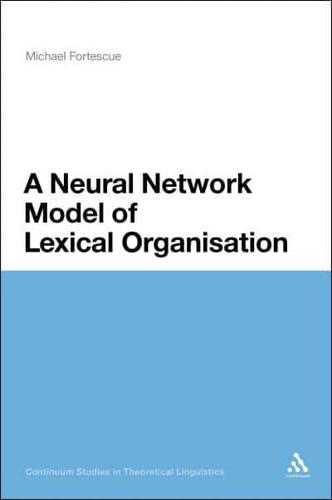 Michael Fortescue

A Neural Network Model of Lexical Organisation

Continuum Studies in Theoretical Linguistics